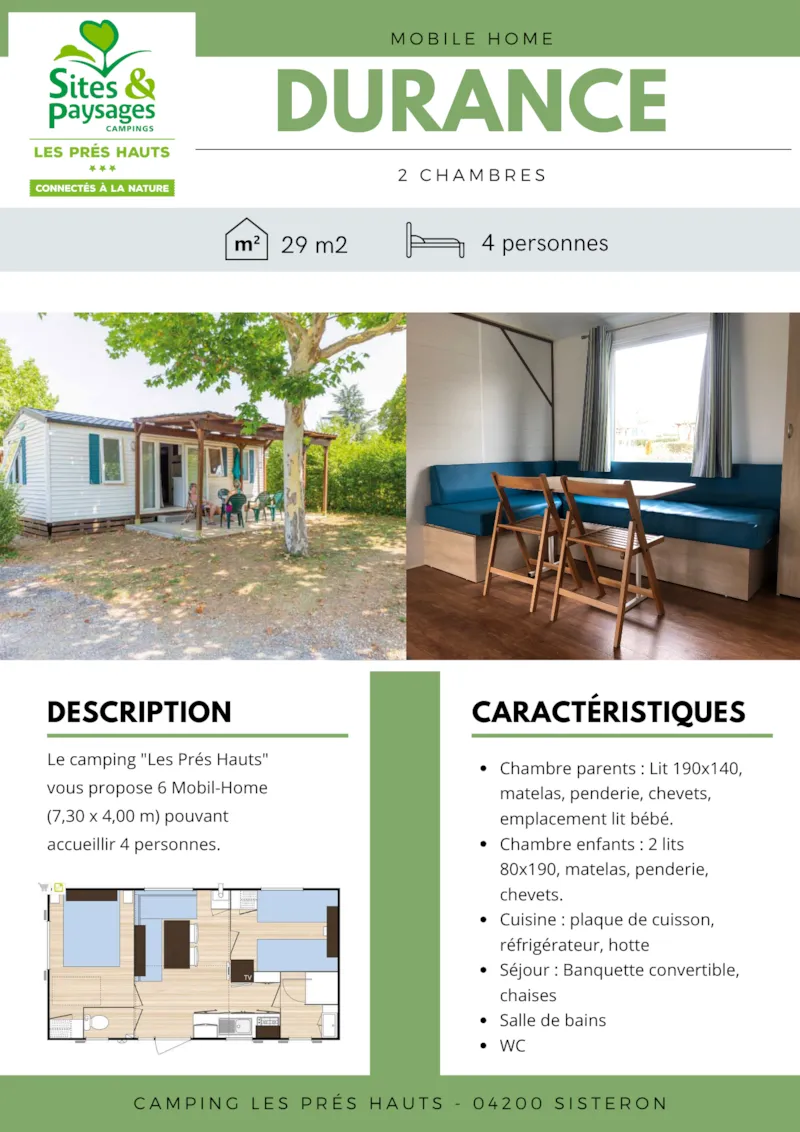 Sites & paysages
CAMPINGS
LES PRÉS HAUTS
***
CONNECTÉS À LA NATURE

MOBILE HOME
DURANCE
2 CHAMBRES

m² 29 m2
4 personnes

DESCRIPTION

Le camping "Les Prés Hauts" vous propose 6 Mobil-Home (7,30 x 4,00 m) pouvant accueillir 4 personnes.

TV

CARACTÉRISTIQUES

- Chambre parents : Lit 190x140, matelas, penderie, chevets, emplacement lit bébé.
- Chambre enfants : 2 lits 80x190, matelas, penderie, chevets.
- Cuisine : plaque de cuisson, réfrigérateur, hotte
- Séjour : Banquette convertible, chaises
- Salle de bains
- WC

CAMPING LES PRÉS HAUTS - 04200 SISTERON